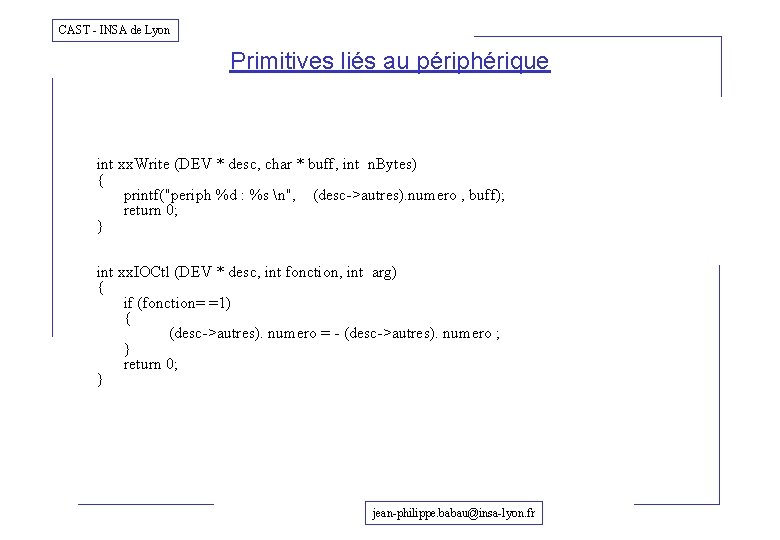 CAST - INSA de Lyon

Primitives liés au périphérique

int xxWrite (DEV * desc, char * buff, int nBytes)
{
printf("periph %d : %s \n", (desc->autres).numero , buff);
return 0;
}

int xxIOCtl (DEV * desc, int fonction, int arg)
{
if (fonction==1)
{
(desc->autres). numero = - (desc->autres). numero ;
}
return 0;
}

jean-philippe.babau@insa-lyon.fr